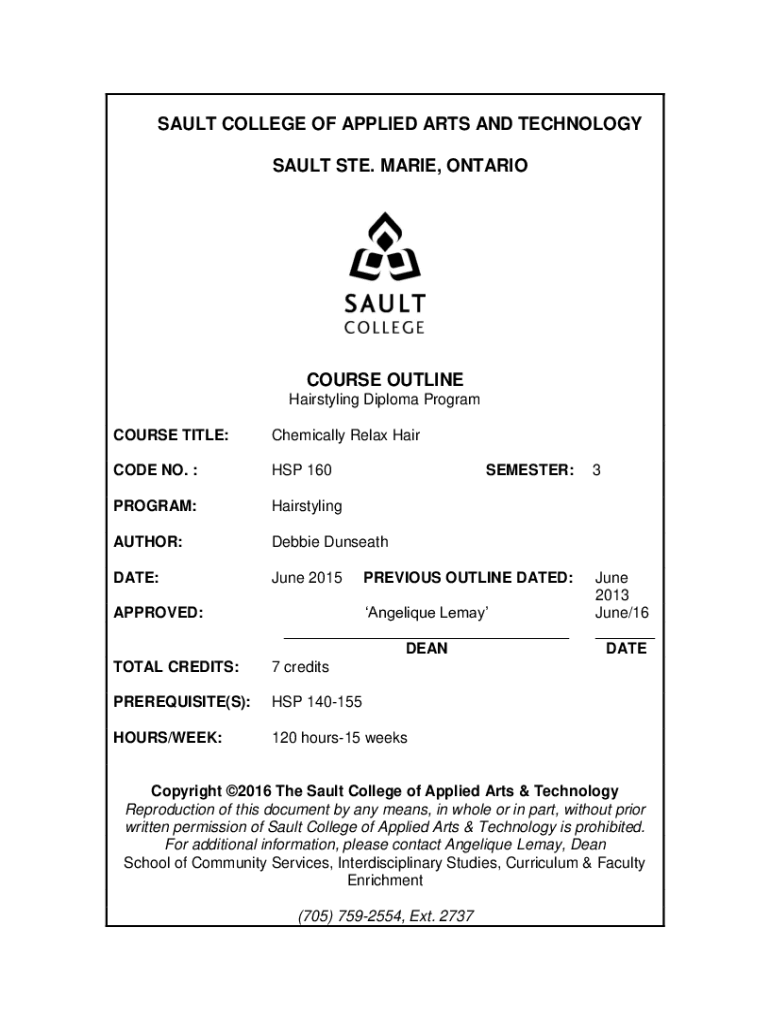 SAULT COLLEGE OF APPLIED ARTS AND TECHNOLOGY

SAULT STE. MARIE, ONTARIO

SAULT
COLLEGE

COURSE OUTLINE

Hairstyling Diploma Program

COURSE TITLE: Chemically Relax Hair

CODE NO. : HSP 160 SEMESTER: 3

PROGRAM: Hairstyling

AUTHOR: Debbie Dunseath

DATE: June 2015 PREVIOUS OUTLINE DATED: June 2013

APPROVED: ‘Angelique Lemay’ June/16

DEAN DATE

TOTAL CREDITS: 7 credits

PREREQUISITE(S): HSP 140-155

HOURS/WEEK: 120 hours-15 weeks

Copyright ©2016 The Sault College of Applied Arts & Technology
Reproduction of this document by any means, in whole or in part, without prior written permission of Sault College of Applied Arts & Technology is prohibited.
For additional information, please contact Angelique Lemay, Dean
School of Community Services, Interdisciplinary Studies, Curriculum & Faculty Enrichment

(705) 759-2554, Ext. 2737